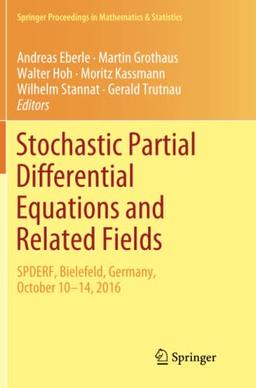 Springer Proceedings in Mathematics & Statistics

Andreas Eberle · Martin Grothaus
Walter Hoh · Moritz Kassmann
Wilhelm Stannat · Gerald Trutnau
Editors

Stochastic Partial Differential Equations and Related Fields

SPDERF, Bielefeld, Germany, October 10–14, 2016

Springer